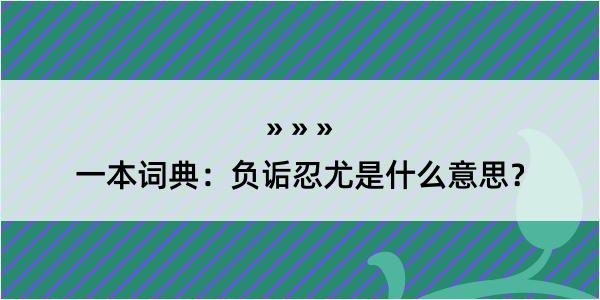 » » »

一本词典：负诟忍尤是什么意思？